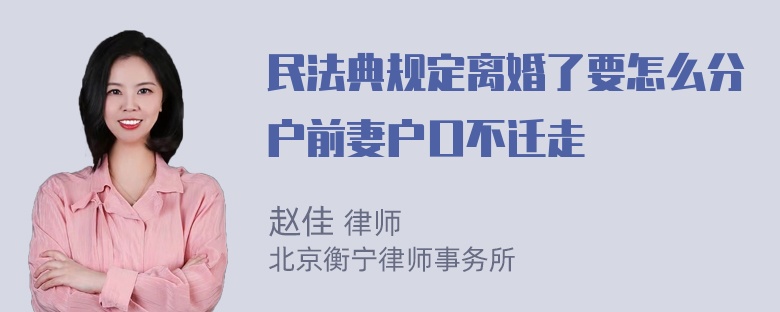 民法典规定离婚了要怎么分户前妻户口不迁走

赵佳 律师
北京衡宁律师事务所